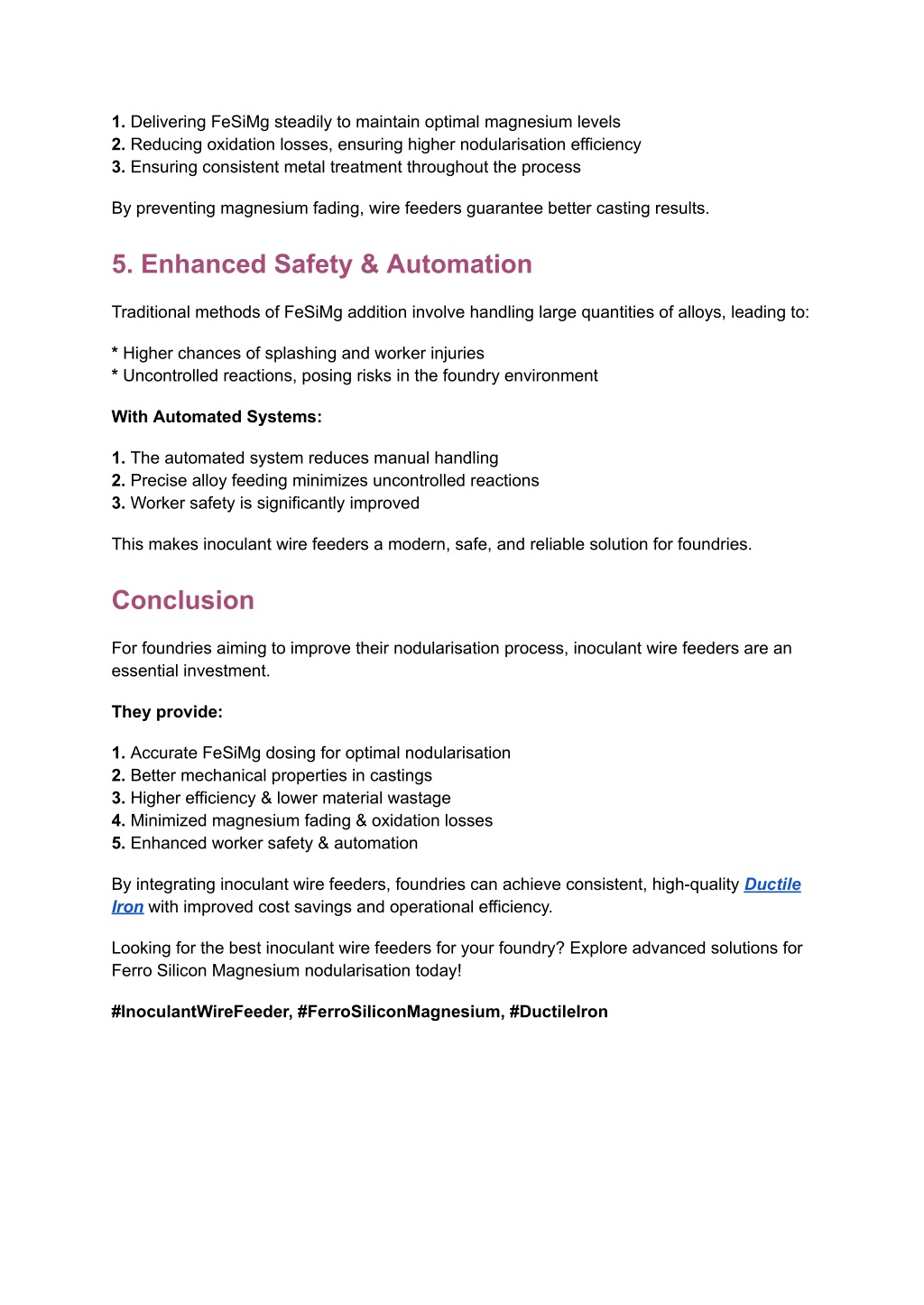 1. Delivering FeSiMg steadily to maintain optimal magnesium levels
2. Reducing oxidation losses, ensuring higher nodularisation efficiency
3. Ensuring consistent metal treatment throughout the process

By preventing magnesium fading, wire feeders guarantee better casting results.

5. Enhanced Safety & Automation

Traditional methods of FeSiMg addition involve handling large quantities of alloys, leading to:

* Higher chances of splashing and worker injuries
* Uncontrolled reactions, posing risks in the foundry environment

With Automated Systems:

1. The automated system reduces manual handling
2. Precise alloy feeding minimizes uncontrolled reactions
3. Worker safety is significantly improved

This makes inoculant wire feeders a modern, safe, and reliable solution for foundries.

Conclusion

For foundries aiming to improve their nodularisation process, inoculant wire feeders are an essential investment.

They provide:

1. Accurate FeSiMg dosing for optimal nodularisation
2. Better mechanical properties in castings
3. Higher efficiency & lower material wastage
4. Minimized magnesium fading & oxidation losses
5. Enhanced worker safety & automation

By integrating inoculant wire feeders, foundries can achieve consistent, high-quality Ductile Iron with improved cost savings and operational efficiency.

Looking for the best inoculant wire feeders for your foundry? Explore advanced solutions for Ferro Silicon Magnesium nodularisation today!

#InoculantWireFeeder, #FerroSiliconMagnesium, #DuctileIron